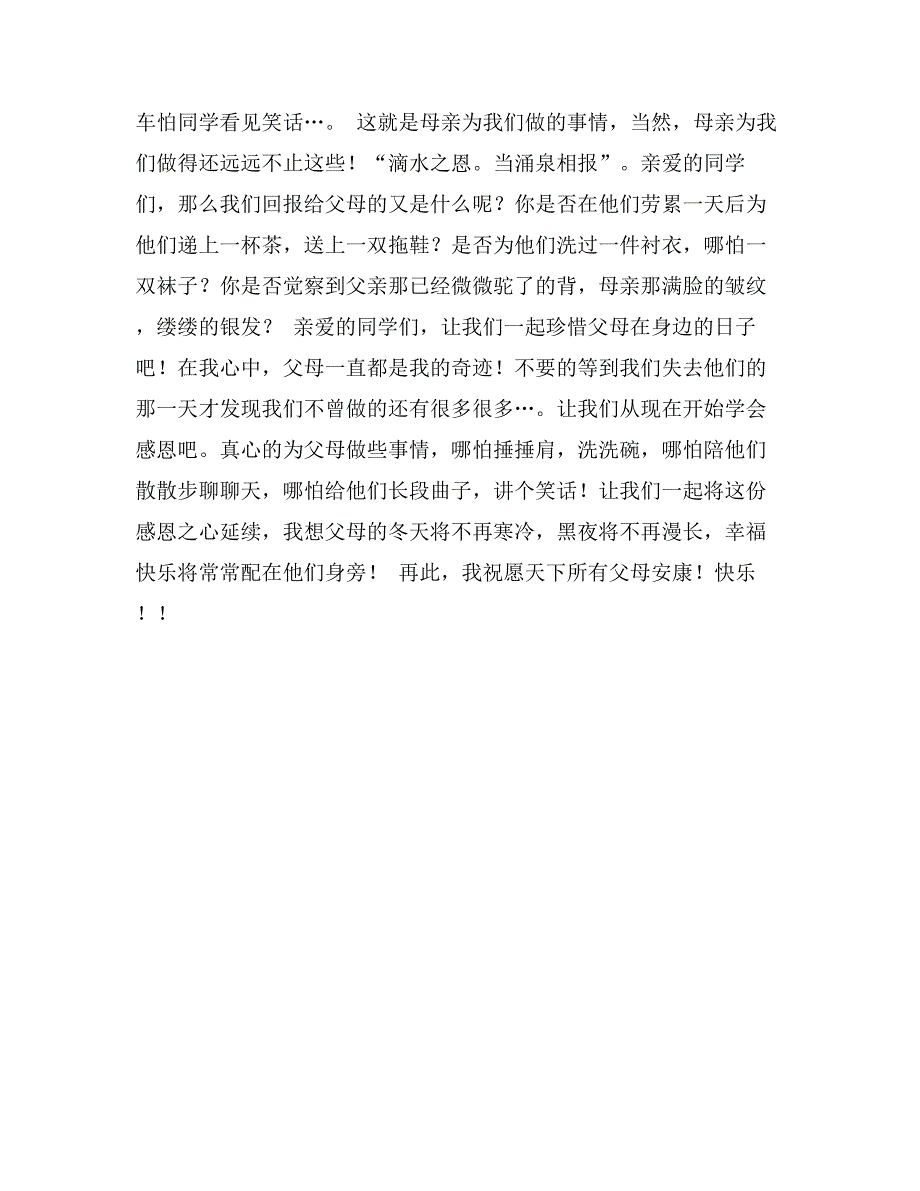 车怕同学看见笑话…。 这就是母亲为我们做的事情，当然，母亲为我们做得还远远不止这些！“滴水之恩。当涌泉相报”。亲爱的同学们，那么我们回报给父母的又是什么呢？你是否在他们劳累一天后为他们递上一杯茶，送上一双拖鞋？是否为他们洗过一件衬衣，哪怕一双袜子？你是否觉察到父亲那已经微微驼了的背，母亲那满脸的皱纹，缕缕的银发？ 亲爱的同学们，让我们一起珍惜父母在身边的日子吧！在我心中，父母一直都是我的奇迹！不要的等到我们失去他们的那一天才发现我们不曾做的还有很多很多…。让我们从现在开始学会感恩吧。真心的为父母做些事情，哪怕捶捶肩，洗洗碗，哪怕陪他们散散步聊聊天，哪怕给他们长段曲子，讲个笑话！让我们一起将这份感恩之心延续，我想父母的冬天将不再寒冷，黑夜将不再漫长，幸福快乐将常常配在他们身旁！ 再此，我祝愿天下所有父母安康！快乐！！